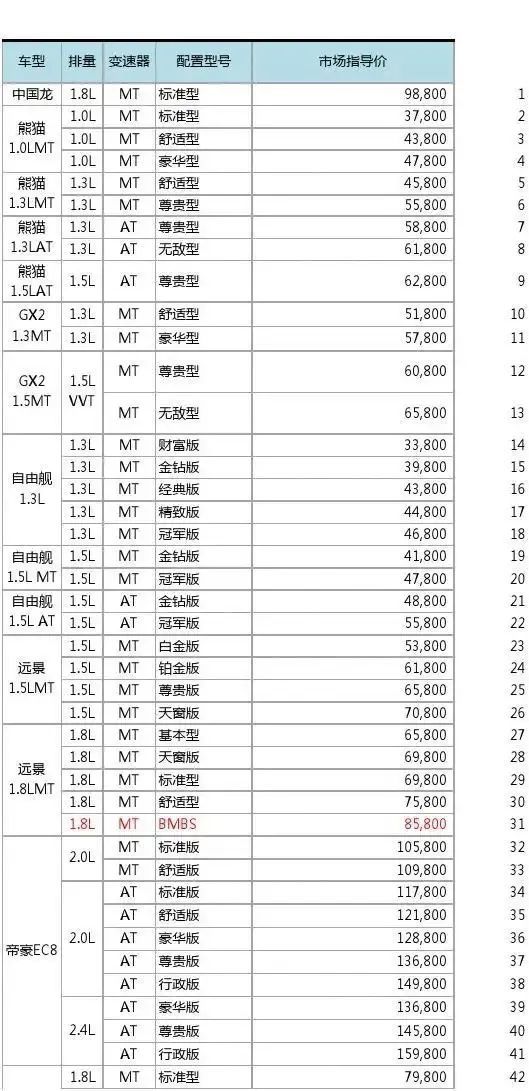 | 车型 | 排量 | 变速器 | 配置型号 | 市场指导价 | |
|---|---|---|---|---|---|
| 中国龙 | 1.8L | MT | 标准型 | 98,800 | 1 |
| 熊猫 1.0LMT | 1.0L | MT | 标准型 | 37,800 | 2 |
| | 1.0L | MT | 舒适型 | 43,800 | 3 |
| | 1.0L | MT | 豪华型 | 47,800 | 4 |
| 熊猫 1.3LMT | 1.3L | MT | 舒适型 | 45,800 | 5 |
| | 1.3L | MT | 尊贵型 | 55,800 | 6 |
| 熊猫 1.3LAT | 1.3L | AT | 尊贵型 | 58,800 | 7 |
| | 1.3L | AT | 无敌型 | 61,800 | 8 |
| 熊猫 1.5LAT | 1.5L | AT | 尊贵型 | 62,800 | 9 |
| GX2 1.3MT | 1.3L | MT | 舒适型 | 51,800 | 10 |
| | 1.3L | MT | 豪华型 | 57,800 | 11 |
| GX2 1.5MT | 1.5L VVT | MT | 尊贵型 | 60,800 | 12 |
| | | MT | 无敌型 | 65,800 | 13 |
| 自由舰 1.3L | 1.3L | MT | 财富版 | 33,800 | 14 |
| | 1.3L | MT | 金钻版 | 39,800 | 15 |
| | 1.3L | MT | 经典版 | 43,800 | 16 |
| | 1.3L | MT | 精致版 | 44,800 | 17 |
| | 1.3L | MT | 冠军版 | 46,800 | 18 |
| 自由舰 1.5L MT | 1.5L | MT | 金钻版 | 41,800 | 19 |
| | 1.5L | MT | 冠军版 | 47,800 | 20 |
| 自由舰 1.5L AT | 1.5L | AT | 金钻版 | 48,800 | 21 |
| | 1.5L | AT | 冠军版 | 55,800 | 22 |
| 远景 1.5LMT | 1.5L | MT | 白金版 | 53,800 | 23 |
| | 1.5L | MT | 铂金版 | 61,800 | 24 |
| | 1.5L | MT | 尊贵版 | 65,800 | 25 |
| | 1.5L | MT | 天窗版 | 70,800 | 26 |
| 远景 1.8LMT | 1.8L | MT | 基本型 | 65,800 | 27 |
| | 1.8L | MT | 天窗版 | 69,800 | 28 |
| | 1.8L | MT | 标准型 | 69,800 | 29 |
| | 1.8L | MT | 舒适型 | 75,800 | 30 |
| | 1.8L | MT | BMBS | 85,800 | 31 |
| 帝豪EC8 | 2.0L | MT | 标准版 | 105,800 | 32 |
| | | MT | 舒适版 | 109,800 | 33 |
| | 2.0L | AT | 标准版 | 117,800 | 34 |
| | | AT | 舒适版 | 121,800 | 35 |
| | | AT | 豪华版 | 128,800 | 36 |
| | | AT | 尊贵版 | 136,800 | 37 |
| | | AT | 行政版 | 149,800 | 38 |
| | 2.4L | AT | 豪华版 | 136,800 | 39 |
| | | AT | 尊贵版 | 145,800 | 40 |
| | | AT | 行政版 | 159,800 | 41 |
| | 1.8L | MT | 标准型 | 79,800 | 42 |